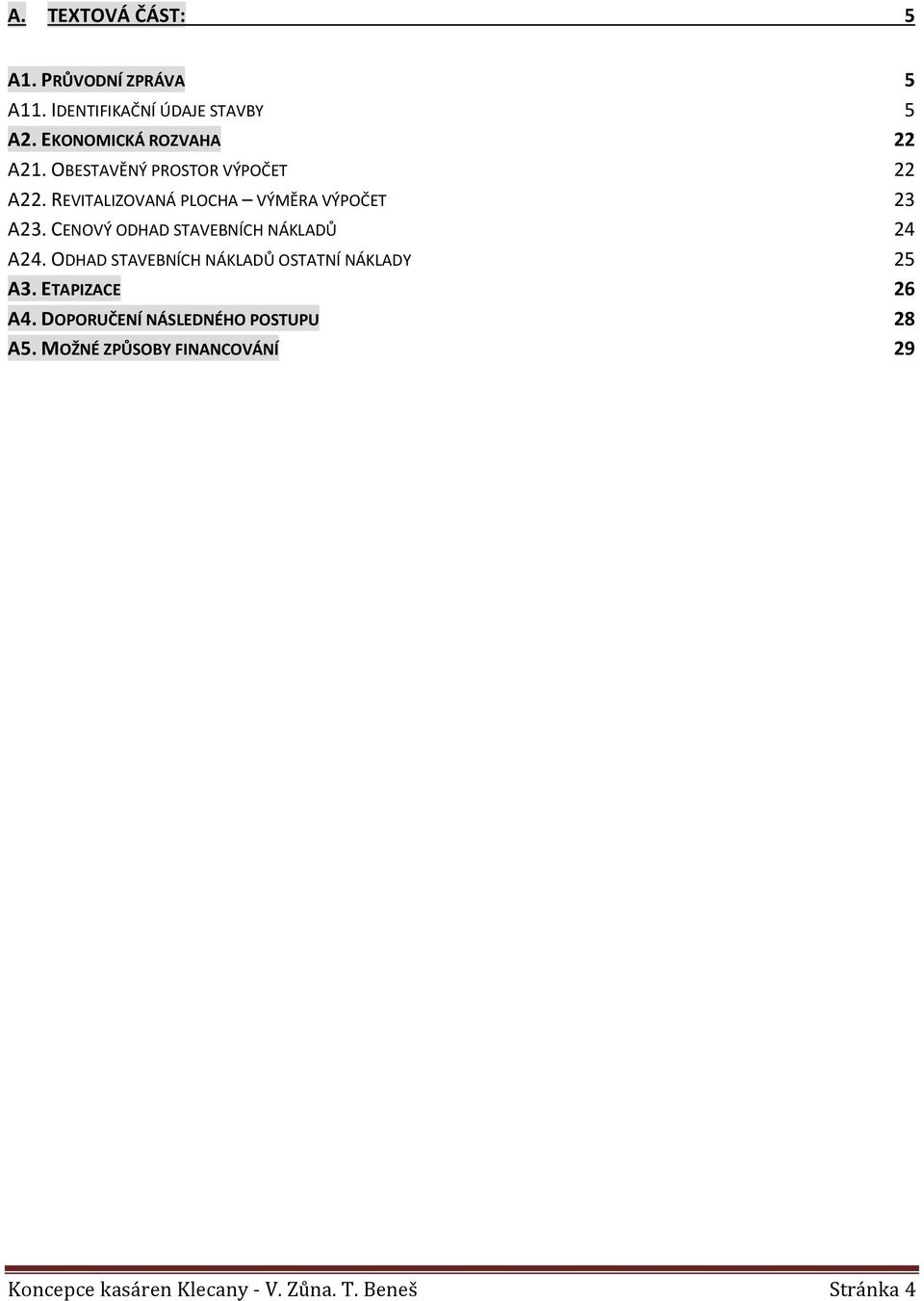 A. TEXTOVÁ ČÁST: 5

A1. PRŮVODNÍ ZPRÁVA 5
A11. IDENTIFIKAČNÍ ÚDAJE STAVBY 5
A2. EKONOMICKÁ ROZVAHA 22
A21. OBESTAVĚNÝ PROSTOR VÝPOČET 22
A22. REVITALIZOVANÁ PLOCHA – VÝMĚRA VÝPOČET 23
A23. CENOVÝ ODHAD STAVEBNÍCH NÁKLADŮ 24
A24. ODHAD STAVEBNÍCH NÁKLADŮ OSTATNÍ NÁKLADY 25
A3. ETAPIZACE 26
A4. DOPORUČENÍ NÁSLEDNÉHO POSTUPU 28
A5. MOŽNÉ ZPŮSOBY FINANCOVÁNÍ 29

Koncepce kasáren Klecany - V. Zůna. T. Beneš Stránka 4